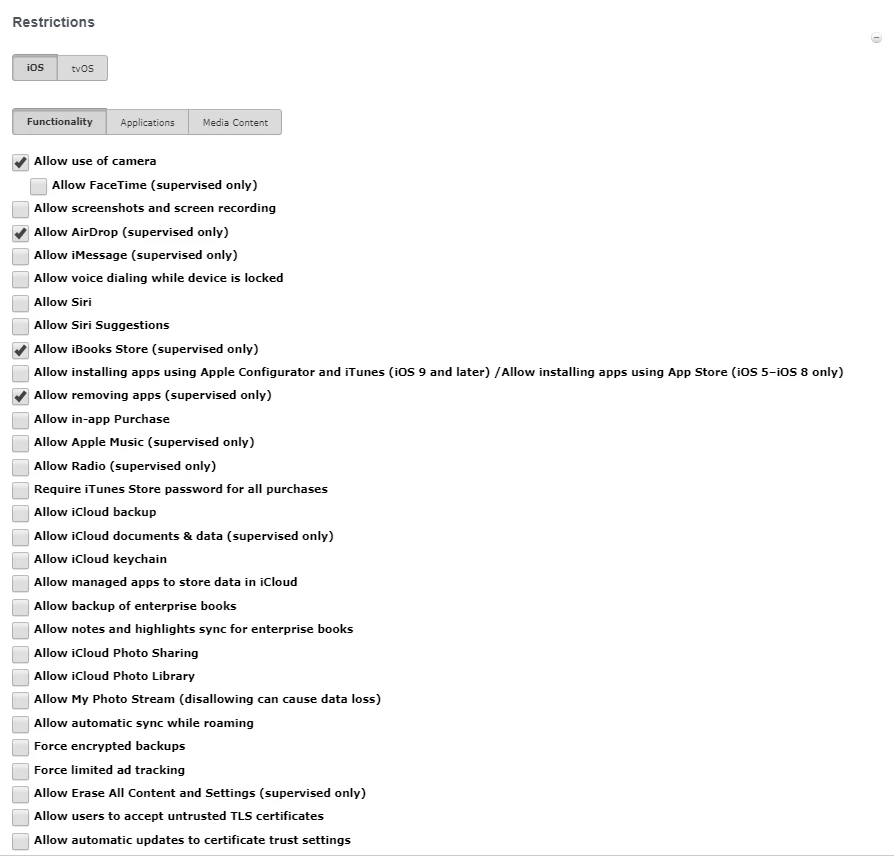 Restrictions

iOS tvOS

Functionality Applications Media Content

Allow use of camera
Allow FaceTime (supervised only)
Allow screenshots and screen recording
Allow AirDrop (supervised only)
Allow iMessage (supervised only)
Allow voice dialing while device is locked
Allow Siri
Allow Siri Suggestions
Allow iBooks Store (supervised only)
Allow installing apps using Apple Configurator and iTunes (iOS 9 and later) /Allow installing apps using App Store (iOS 5–iOS 8 only)
Allow removing apps (supervised only)
Allow in-app Purchase
Allow Apple Music (supervised only)
Allow Radio (supervised only)
Require iTunes Store password for all purchases
Allow iCloud backup
Allow iCloud documents & data (supervised only)
Allow iCloud keychain
Allow managed apps to store data in iCloud
Allow backup of enterprise books
Allow notes and highlights sync for enterprise books
Allow iCloud Photo Sharing
Allow iCloud Photo Library
Allow My Photo Stream (disallowing can cause data loss)
Allow automatic sync while roaming
Force encrypted backups
Force limited ad tracking
Allow Erase All Content and Settings (supervised only)
Allow users to accept untrusted TLS certificates
Allow automatic updates to certificate trust settings